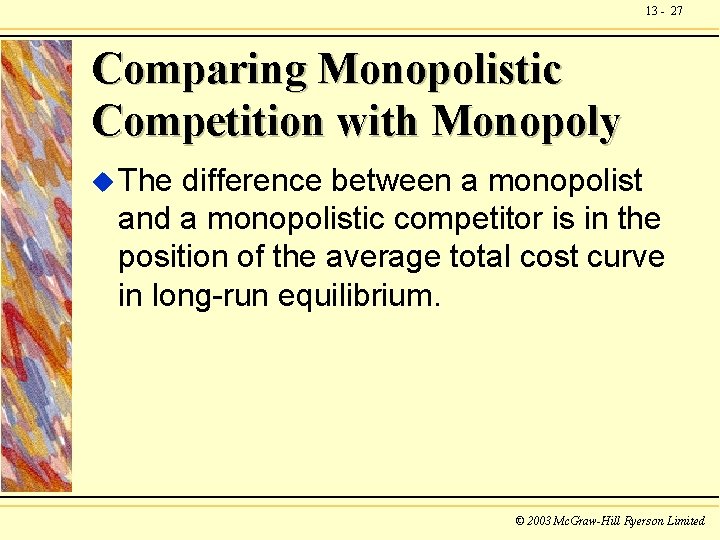 13 - 27

Comparing Monopolistic Competition with Monopoly

• The difference between a monopolist and a monopolistic competitor is in the position of the average total cost curve in long-run equilibrium.

© 2003 McGraw-Hill Ryerson Limited